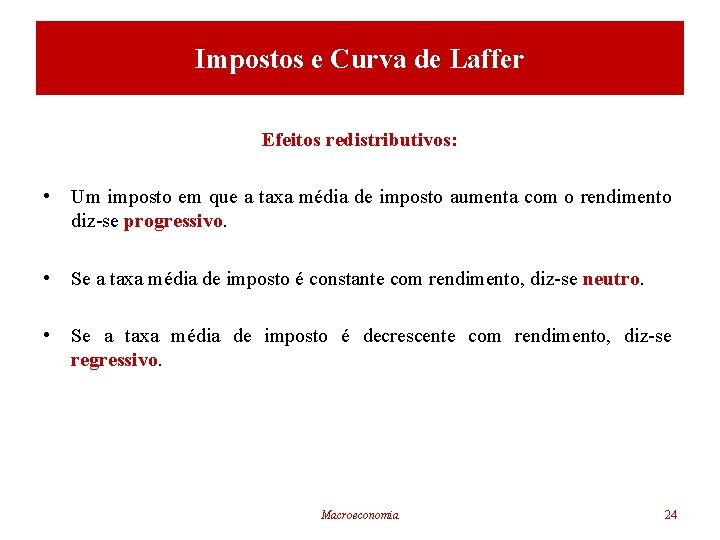 Impostos e Curva de Laffer

Efeitos redistributivos:

• Um imposto em que a taxa média de imposto aumenta com o rendimento diz-se progressivo.

• Se a taxa média de imposto é constante com rendimento, diz-se neutro.

• Se a taxa média de imposto é decrescente com rendimento, diz-se regressivo.

Macroeconomia

24